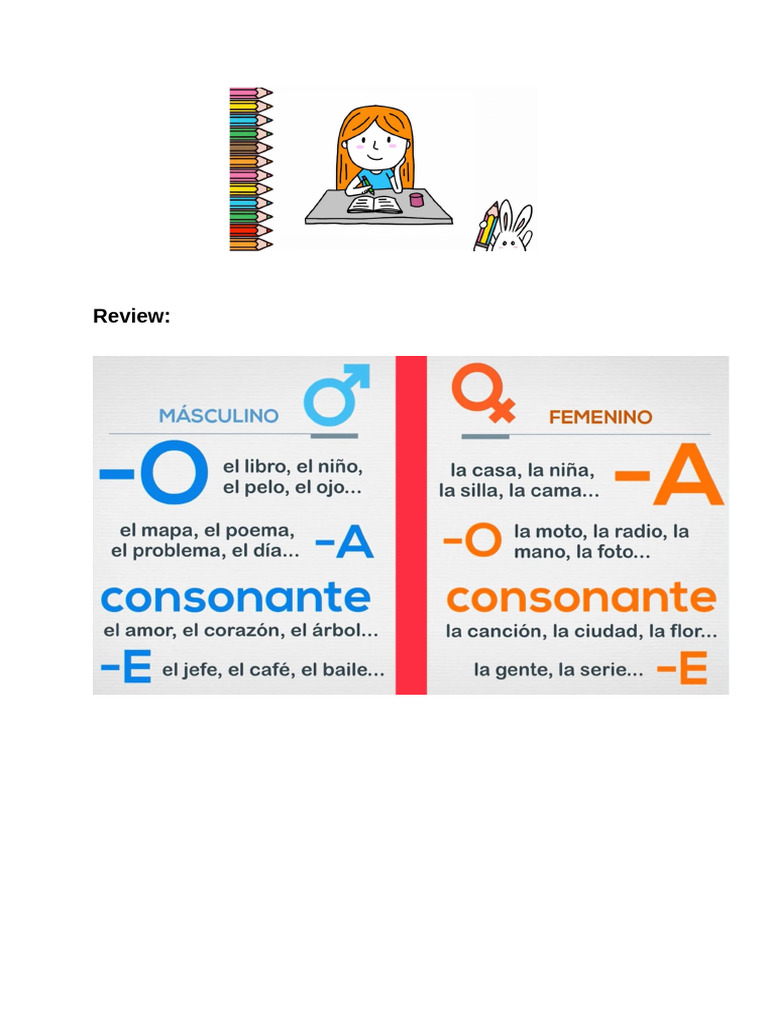 Review:

MÁSCULINO

-O el libro, el niño, el pelo, el ojo...

el mapa, el poema, el problema, el día... -A

consonante
el amor, el corazón, el árbol...

-E el jefe, el café, el baile...

FEMENINO

la casa, la niña, la silla, la cama... -A

-O la moto, la radio, la mano, la foto...

consonante
la canción, la ciudad, la flor...

la gente, la serie... -E